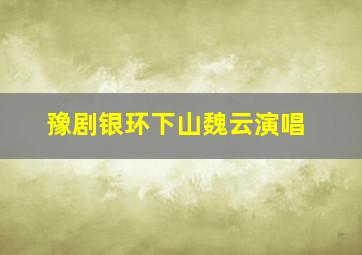 豫剧银环下山魏云演唱